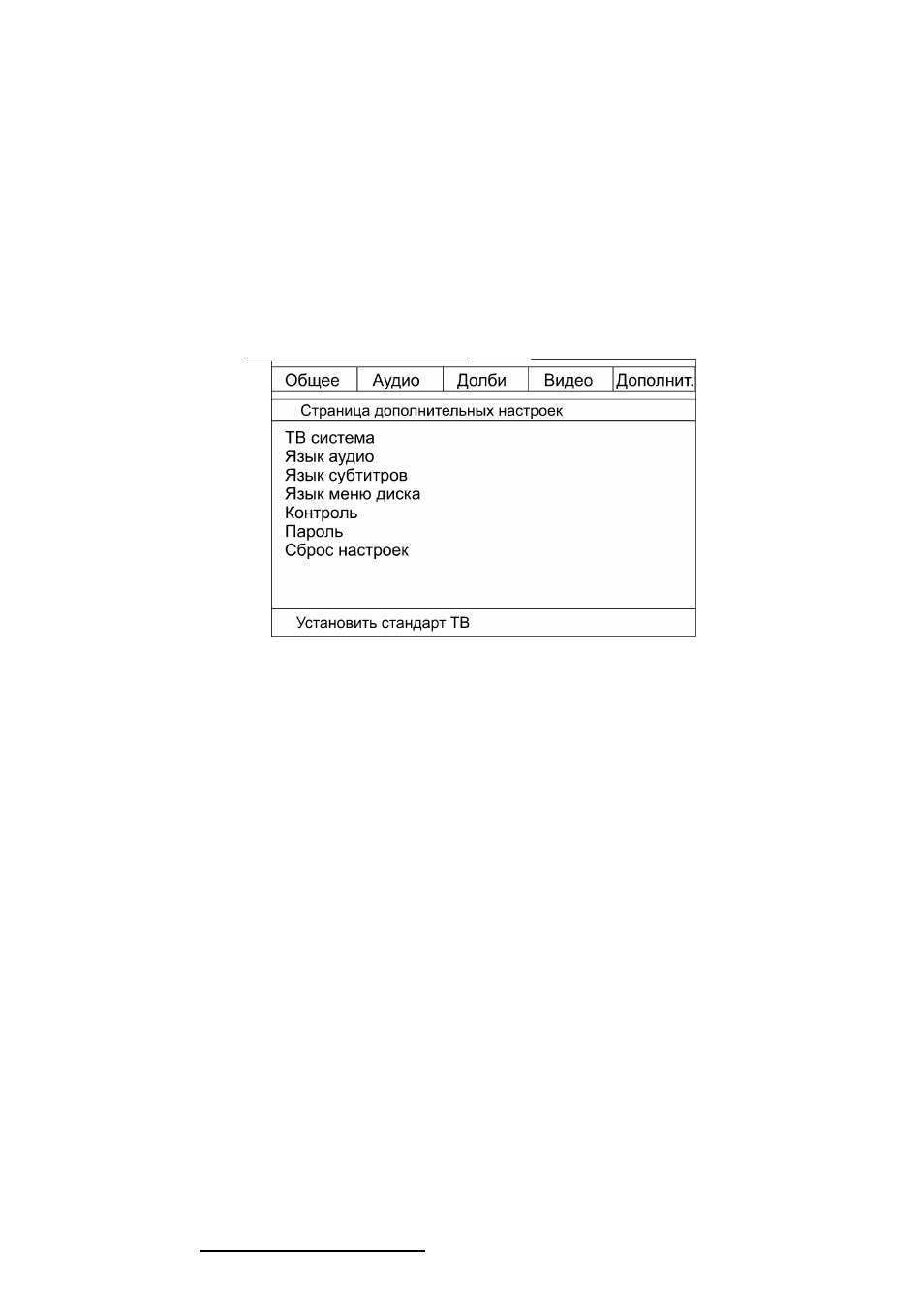 Общее Аудио Долби Видео Дополнит.

Страница дополнительных настроек

ТВ система
Язык аудио
Язык субтитров
Язык меню диска
Контроль
Пароль
Сброс настроек

Установить стандарт ТВ